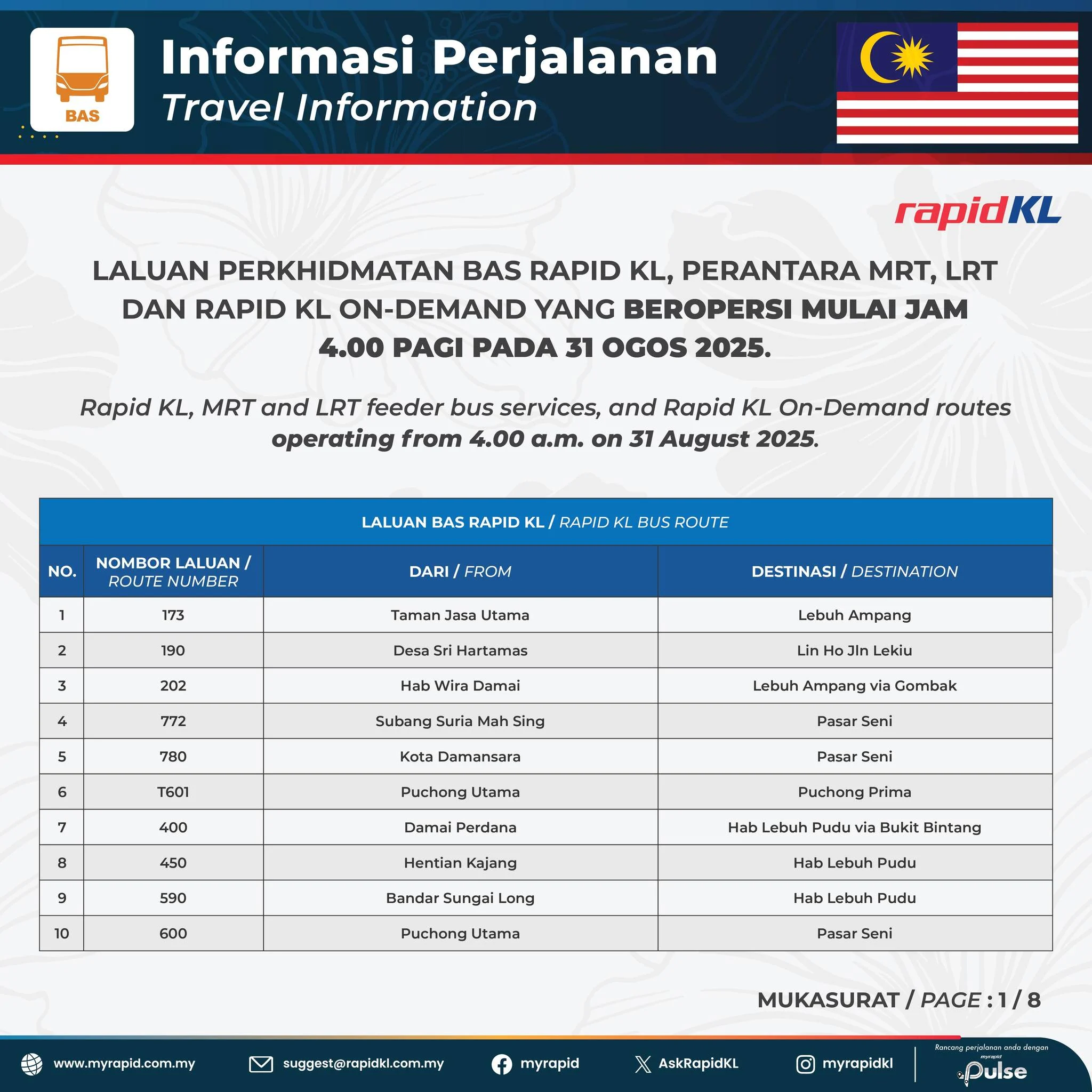 BAS

Informasi Perjalanan
Travel Information

rapidKL

LALUAN PERKHIDMATAN BAS RAPID KL, PERANTARA MRT, LRT DAN RAPID KL ON-DEMAND YANG BEROPERSI MULAI JAM 4.00 PAGI PADA 31 OGOS 2025.

Rapid KL, MRT and LRT feeder bus services, and Rapid KL On-Demand routes operating from 4.00 a.m. on 31 August 2025.

LALUAN BAS RAPID KL / RAPID KL BUS ROUTE

| NO. | NOMBOR LALUAN / ROUTE NUMBER | DARI / FROM | DESTINASI / DESTINATION |
|---|---|---|---|
| 1 | 173 | Taman Jasa Utama | Lebuh Ampang |
| 2 | 190 | Desa Sri Hartamas | Lin Ho Jln Lekiu |
| 3 | 202 | Hab Wira Damai | Lebuh Ampang via Gombak |
| 4 | 772 | Subang Suria Mah Sing | Pasar Seni |
| 5 | 780 | Kota Damansara | Pasar Seni |
| 6 | T601 | Puchong Utama | Puchong Prima |
| 7 | 400 | Damai Perdana | Hab Lebuh Pudu via Bukit Bintang |
| 8 | 450 | Hentian Kajang | Hab Lebuh Pudu |
| 9 | 590 | Bandar Sungai Long | Hab Lebuh Pudu |
| 10 | 600 | Puchong Utama | Pasar Seni |

MUKASURAT / PAGE : 1 / 8

www.myrapid.com.my suggest@rapidkl.com.my myrapid AskRapidKL myrapidkl

Rancang perjalanan anda dengan myrapid Pulse